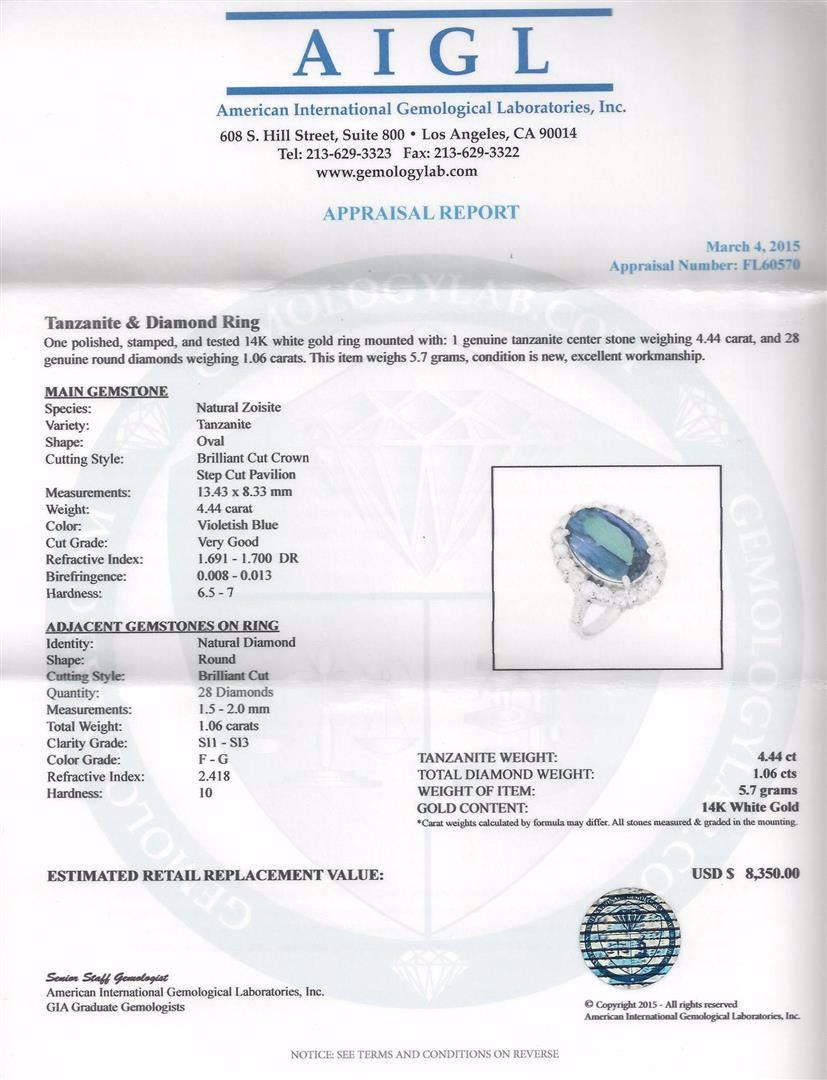 AIGL

American International Gemological Laboratories, Inc.

608 S. Hill Street, Suite 800 • Los Angeles, CA 90014
Tel: 213-629-3323 Fax: 213-629-3322
www.gemologylab.com

APPRAISAL REPORT

March 4, 2015
Appraisal Number: FL60570

GEMOLOGYLAB.COM

Tanzanite & Diamond Ring
One polished, stamped, and tested 14K white gold ring mounted with: 1 genuine tanzanite center stone weighing 4.44 carat, and 28 genuine round diamonds weighing 1.06 carats. This item weighs 5.7 grams, condition is new, excellent workmanship.

MAIN GEMSTONE

| | |
|---|---|
| Species: | Natural Zoisite |
| Variety: | Tanzanite |
| Shape: | Oval |
| Cutting Style: | Brilliant Cut Crown Step Cut Pavilion |
| Measurements: | 13.43 x 8.33 mm |
| Weight: | 4.44 carat |
| Color: | Violetish Blue |
| Cut Grade: | Very Good |
| Refractive Index: | 1.691 - 1.700 DR |
| Birefringence: | 0.008 - 0.013 |
| Hardness: | 6.5 - 7 |

ADJACENT GEMSTONES ON RING

| | |
|---|---|
| Identity: | Natural Diamond |
| Shape: | Round |
| Cutting Style: | Brilliant Cut |
| Quantity: | 28 Diamonds |
| Measurements: | 1.5 - 2.0 mm |
| Total Weight: | 1.06 carats |
| Clarity Grade: | SI1 - SI3 |
| Color Grade: | F - G |
| Refractive Index: | 2.418 |
| Hardness: | 10 |

| | |
|---|---|
| TANZANITE WEIGHT: | 4.44 ct |
| TOTAL DIAMOND WEIGHT: | 1.06 cts |
| WEIGHT OF ITEM: | 5.7 grams |
| GOLD CONTENT: | 14K White Gold |

*Carat weights calculated by formula may differ. All stones measured & graded in the mounting.

ESTIMATED RETAIL REPLACEMENT VALUE: USD $ 8,350.00

Senior Staff Gemologist
American International Gemological Laboratories, Inc.
GIA Graduate Gemologists

© Copyright 2015 - All rights reserved
American International Gemological Laboratories, Inc.

NOTICE: SEE TERMS AND CONDITIONS ON REVERSE